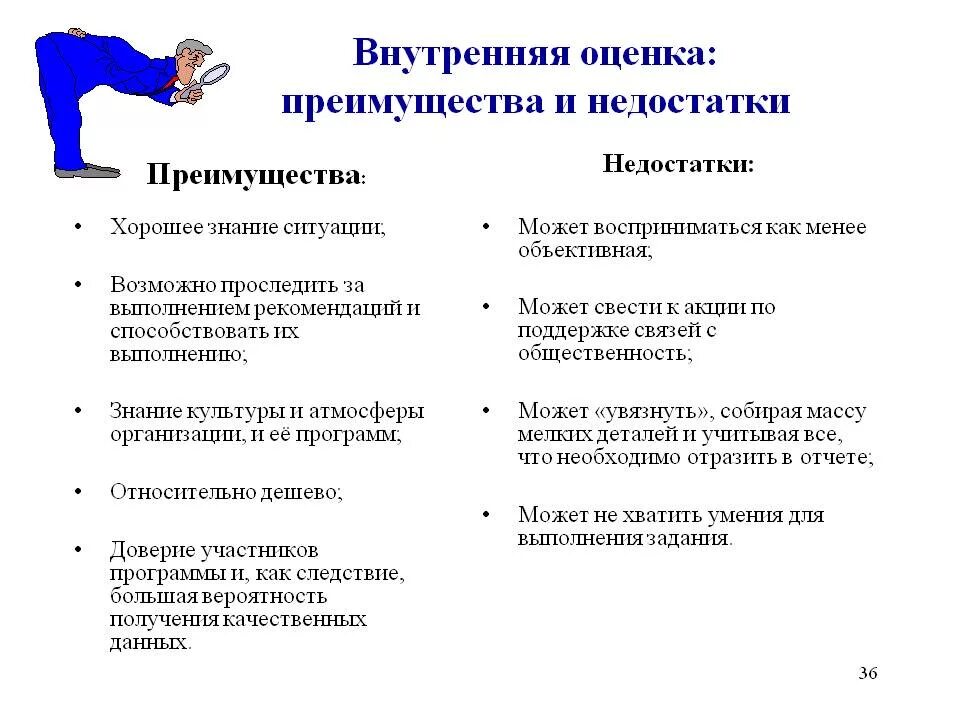 Внутренняя оценка: преимущества и недостатки

Преимущества:

• Хорошее знание ситуации;

• Возможно проследить за выполнением рекомендаций и способствовать их выполнению;

• Знание культуры и атмосферы организации, и её программ;

• Относительно дешево;

• Доверие участников программы и, как следствие, большая вероятность получения качественных данных.

Недостатки:

• Может восприниматься как менее объективная;

• Может свести к акции по поддержке связей с общественность;

• Может «увязнуть», собирая массу мелких деталей и учитывая все, что необходимо отразить в отчете;

• Может не хватить умения для выполнения задания.

36